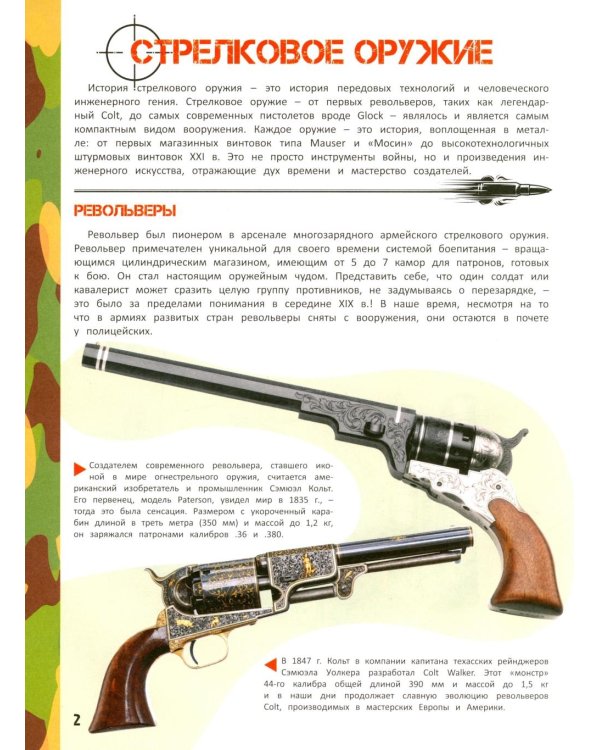 СТРЕЛКОВОЕ ОРУЖИЕ

История стрелкового оружия – это история передовых технологий и человеческого инженерного гения. Стрелковое оружие – от первых револьверов, таких как легендарный Colt, до самых современных пистолетов вроде Glock – являлось и является самым компактным видом вооружения. Каждое оружие – это история, воплощенная в металле: от первых магазинных винтовок типа Mauser и «Мосин» до высокотехнологичных штурмовых винтовок XXI в. Это не просто инструменты войны, но и произведения инженерного искусства, отражающие дух времени и мастерство создателей.

РЕВОЛЬВЕРЫ

Револьвер был пионером в арсенале многозарядного армейского стрелкового оружия. Револьвер примечателен уникальной для своего времени системой боепитания – вращающимся цилиндрическим магазином, имеющим от 5 до 7 камор для патронов, готовых к бою. Он стал настоящим оружейным чудом. Представить себе, что один солдат или кавалерист может сразить целую группу противников, не задумываясь о перезарядке, – это было за пределами понимания в середине XIX в.! В наше время, несмотря на то что в армиях развитых стран револьверы сняты с вооружения, они остаются в почете у полицейских.

Создателем современного револьвера, ставшего иконой в мире огнестрельного оружия, считается американский изобретатель и промышленник Сэмюэл Кольт. Его первенец, модель Paterson, увидел мир в 1835 г., – тогда это была сенсация. Размером с укороченный карабин длиной в треть метра (350 мм) и массой до 1,2 кг, он заряжался патронами калибров .36 и .380.

В 1847 г. Кольт в компании капитана техасских рейнджеров Сэмюэла Уолкера разработал Colt Walker. Этот «монстр» 44-го калибра общей длиной 390 мм и массой до 1,5 кг и в наши дни продолжает славную эволюцию револьверов Colt, производимых в мастерских Европы и Америки.

2